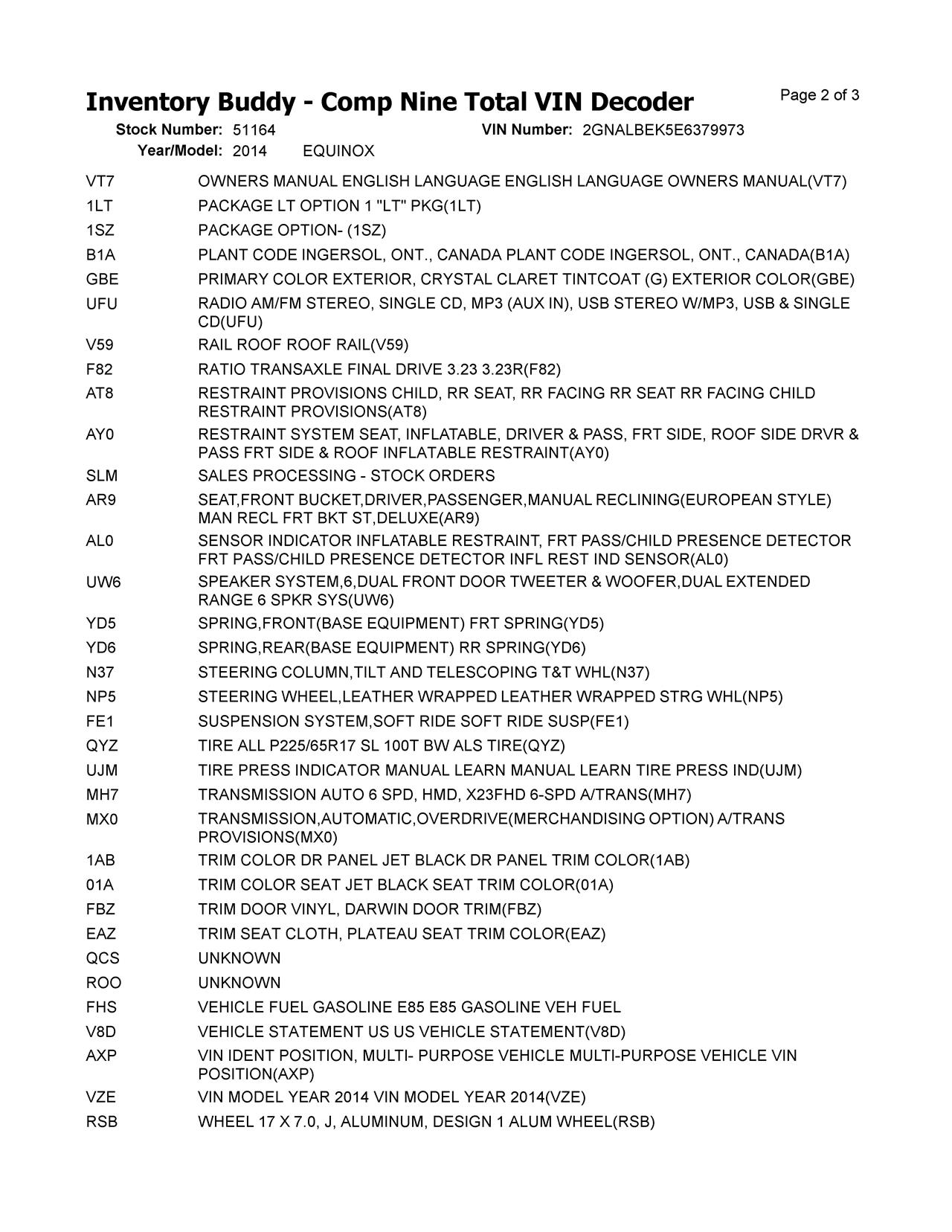 Inventory Buddy - Comp Nine Total VIN Decoder

Page 2 of 3

Stock Number: 51164 VIN Number: 2GNALBEK5E6379973
Year/Model: 2014 EQUINOX

| | |
|---|---|
| VT7 | OWNERS MANUAL ENGLISH LANGUAGE ENGLISH LANGUAGE OWNERS MANUAL(VT7) |
| 1LT | PACKAGE LT OPTION 1 "LT" PKG(1LT) |
| 1SZ | PACKAGE OPTION- (1SZ) |
| B1A | PLANT CODE INGERSOL, ONT., CANADA PLANT CODE INGERSOL, ONT., CANADA(B1A) |
| GBE | PRIMARY COLOR EXTERIOR, CRYSTAL CLARET TINTCOAT (G) EXTERIOR COLOR(GBE) |
| UFU | RADIO AM/FM STEREO, SINGLE CD, MP3 (AUX IN), USB STEREO W/MP3, USB & SINGLE CD(UFU) |
| V59 | RAIL ROOF ROOF RAIL(V59) |
| F82 | RATIO TRANSAXLE FINAL DRIVE 3.23 3.23R(F82) |
| AT8 | RESTRAINT PROVISIONS CHILD, RR SEAT, RR FACING RR SEAT RR FACING CHILD RESTRAINT PROVISIONS(AT8) |
| AY0 | RESTRAINT SYSTEM SEAT, INFLATABLE, DRIVER & PASS, FRT SIDE, ROOF SIDE DRVR & PASS FRT SIDE & ROOF INFLATABLE RESTRAINT(AY0) |
| SLM | SALES PROCESSING - STOCK ORDERS |
| AR9 | SEAT,FRONT BUCKET,DRIVER,PASSENGER,MANUAL RECLINING(EUROPEAN STYLE) MAN RECL FRT BKT ST,DELUXE(AR9) |
| AL0 | SENSOR INDICATOR INFLATABLE RESTRAINT, FRT PASS/CHILD PRESENCE DETECTOR FRT PASS/CHILD PRESENCE DETECTOR INFL REST IND SENSOR(AL0) |
| UW6 | SPEAKER SYSTEM,6,DUAL FRONT DOOR TWEETER & WOOFER,DUAL EXTENDED RANGE 6 SPKR SYS(UW6) |
| YD5 | SPRING,FRONT(BASE EQUIPMENT) FRT SPRING(YD5) |
| YD6 | SPRING,REAR(BASE EQUIPMENT) RR SPRING(YD6) |
| N37 | STEERING COLUMN,TILT AND TELESCOPING T&T WHL(N37) |
| NP5 | STEERING WHEEL,LEATHER WRAPPED LEATHER WRAPPED STRG WHL(NP5) |
| FE1 | SUSPENSION SYSTEM,SOFT RIDE SOFT RIDE SUSP(FE1) |
| QYZ | TIRE ALL P225/65R17 SL 100T BW ALS TIRE(QYZ) |
| UJM | TIRE PRESS INDICATOR MANUAL LEARN MANUAL LEARN TIRE PRESS IND(UJM) |
| MH7 | TRANSMISSION AUTO 6 SPD, HMD, X23FHD 6-SPD A/TRANS(MH7) |
| MX0 | TRANSMISSION,AUTOMATIC,OVERDRIVE(MERCHANDISING OPTION) A/TRANS PROVISIONS(MX0) |
| 1AB | TRIM COLOR DR PANEL JET BLACK DR PANEL TRIM COLOR(1AB) |
| 01A | TRIM COLOR SEAT JET BLACK SEAT TRIM COLOR(01A) |
| FBZ | TRIM DOOR VINYL, DARWIN DOOR TRIM(FBZ) |
| EAZ | TRIM SEAT CLOTH, PLATEAU SEAT TRIM COLOR(EAZ) |
| QCS | UNKNOWN |
| ROO | UNKNOWN |
| FHS | VEHICLE FUEL GASOLINE E85 E85 GASOLINE VEH FUEL |
| V8D | VEHICLE STATEMENT US US VEHICLE STATEMENT(V8D) |
| AXP | VIN IDENT POSITION, MULTI- PURPOSE VEHICLE MULTI-PURPOSE VEHICLE VIN POSITION(AXP) |
| VZE | VIN MODEL YEAR 2014 VIN MODEL YEAR 2014(VZE) |
| RSB | WHEEL 17 X 7.0, J, ALUMINUM, DESIGN 1 ALUM WHEEL(RSB) |